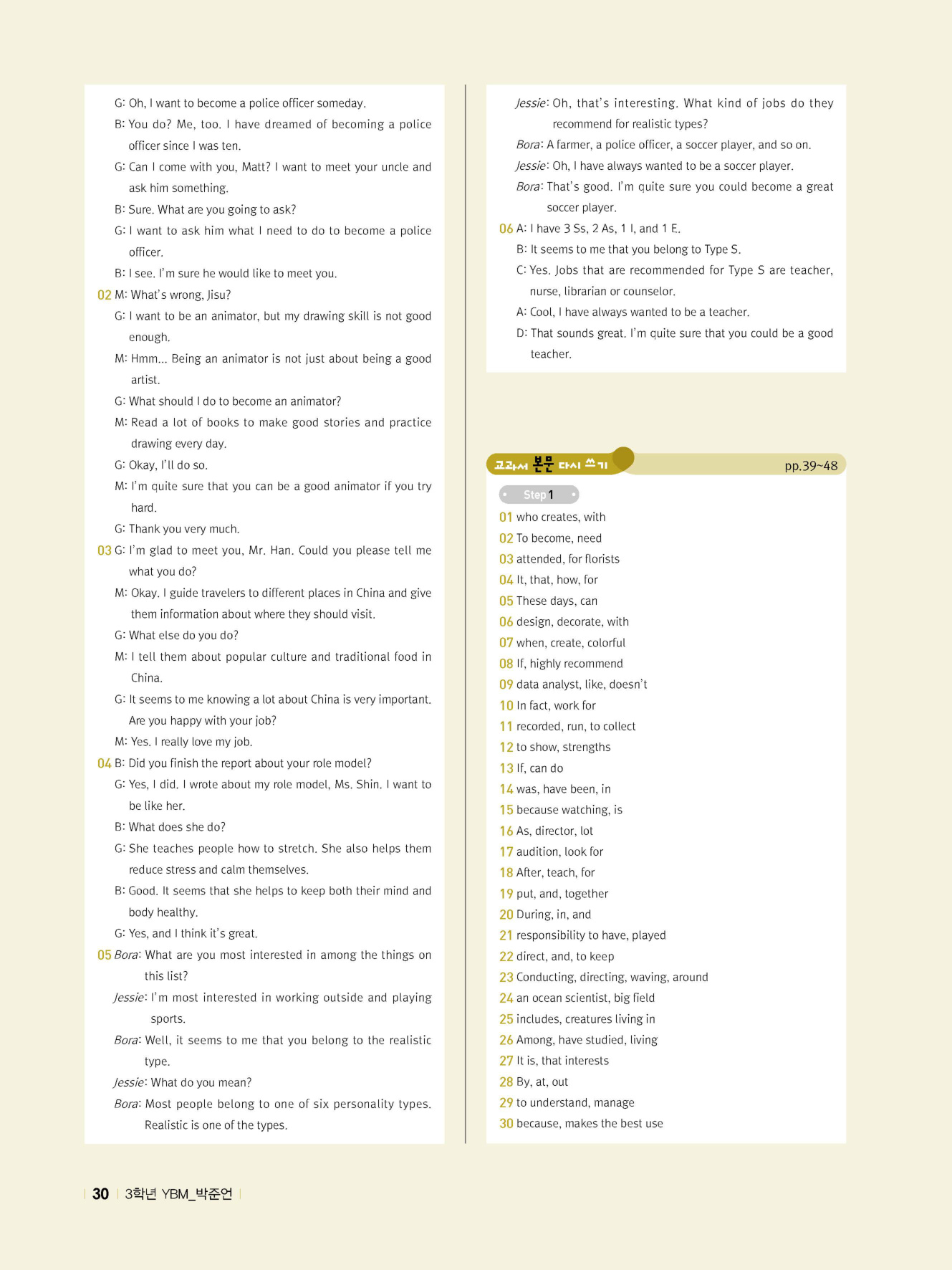 G: Oh, I want to become a police officer someday.
B: You do? Me, too. I have dreamed of becoming a police officer since I was ten.
G: Can I come with you, Matt? I want to meet your uncle and ask him something.
B: Sure. What are you going to ask?
G: I want to ask him what I need to do to become a police officer.
B: I see. I'm sure he would like to meet you.
02 M: What's wrong, Jisu?
G: I want to be an animator, but my drawing skill is not good enough.
M: Hmm... Being an animator is not just about being a good artist.
G: What should I do to become an animator?
M: Read a lot of books to make good stories and practice drawing every day.
G: Okay, I'll do so.
M: I'm quite sure that you can be a good animator if you try hard.
G: Thank you very much.
03 G: I'm glad to meet you, Mr. Han. Could you please tell me what you do?
M: Okay. I guide travelers to different places in China and give them information about where they should visit.
G: What else do you do?
M: I tell them about popular culture and traditional food in China.
G: It seems to me knowing a lot about China is very important. Are you happy with your job?
M: Yes. I really love my job.
04 B: Did you finish the report about your role model?
G: Yes, I did. I wrote about my role model, Ms. Shin. I want to be like her.
B: What does she do?
G: She teaches people how to stretch. She also helps them reduce stress and calm themselves.
B: Good. It seems that she helps to keep both their mind and body healthy.
G: Yes, and I think it's great.
05 Bora: What are you most interested in among the things on this list?
Jessie: I'm most interested in working outside and playing sports.
Bora: Well, it seems to me that you belong to the realistic type.
Jessie: What do you mean?
Bora: Most people belong to one of six personality types. Realistic is one of the types.

Jessie: Oh, that's interesting. What kind of jobs do they recommend for realistic types?
Bora: A farmer, a police officer, a soccer player, and so on.
Jessie: Oh, I have always wanted to be a soccer player.
Bora: That's good. I'm quite sure you could become a great soccer player.
06 A: I have 3 Ss, 2 As, 1 I, and 1 E.
B: It seems to me that you belong to Type S.
C: Yes. Jobs that are recommended for Type S are teacher, nurse, librarian or counselor.
A: Cool, I have always wanted to be a teacher.
D: That sounds great. I'm quite sure that you could be a good teacher.

교과서 본문 다시 쓰기 pp.39~48

Step 1
01 who creates, with
02 To become, need
03 attended, for florists
04 It, that, how, for
05 These days, can
06 design, decorate, with
07 when, create, colorful
08 If, highly recommend
09 data analyst, like, doesn't
10 In fact, work for
11 recorded, run, to collect
12 to show, strengths
13 If, can do
14 was, have been, in
15 because watching, is
16 As, director, lot
17 audition, look for
18 After, teach, for
19 put, and, together
20 During, in, and
21 responsibility to have, played
22 direct, and, to keep
23 Conducting, directing, waving, around
24 an ocean scientist, big field
25 includes, creatures living in
26 Among, have studied, living
27 It is, that interests
28 By, at, out
29 to understand, manage
30 because, makes the best use

30 3학년 YBM_박준언